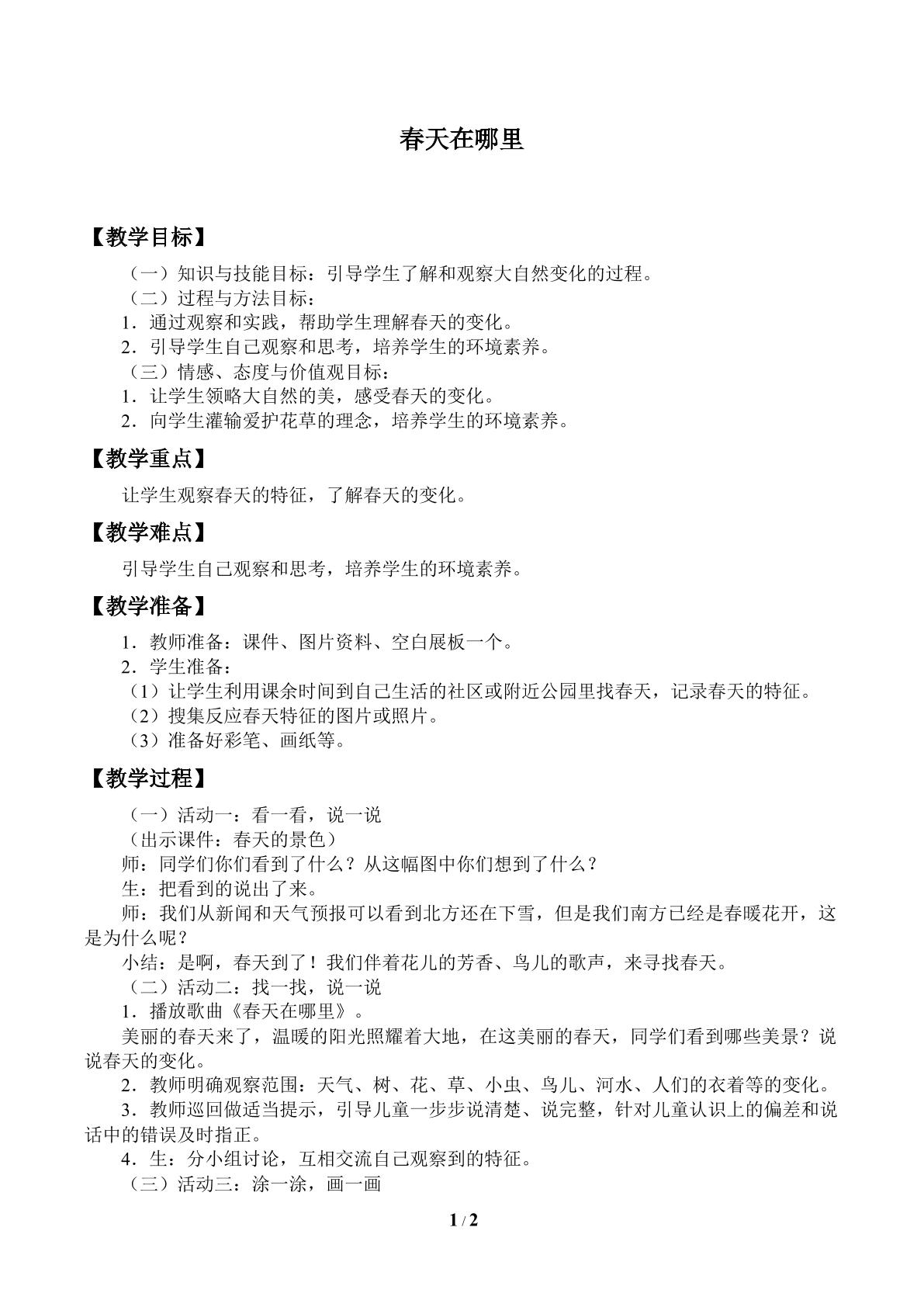 春天在哪里

【教学目标】

（一）知识与技能目标：引导学生了解和观察大自然变化的过程。

（二）过程与方法目标：

1．通过观察和实践，帮助学生理解春天的变化。

2．引导学生自己观察和思考，培养学生的环境素养。

（三）情感、态度与价值观目标：

1．让学生领略大自然的美，感受春天的变化。

2．向学生灌输爱护花草的理念，培养学生的环境素养。

【教学重点】

让学生观察春天的特征，了解春天的变化。

【教学难点】

引导学生自己观察和思考，培养学生的环境素养。

【教学准备】

1．教师准备：课件、图片资料、空白展板一个。

2．学生准备：

（1）让学生利用课余时间到自己生活的社区或附近公园里找春天，记录春天的特征。

（2）搜集反应春天特征的图片或照片。

（3）准备好彩笔、画纸等。

【教学过程】

（一）活动一：看一看，说一说

（出示课件：春天的景色）

师：同学们你们看到了什么？从这幅图中你们想到了什么？

生：把看到的说出了来。

师：我们从新闻和天气预报可以看到北方还在下雪，但是我们南方已经是春暖花开，这是为什么呢？

小结：是啊，春天到了！我们伴着花儿的芳香、鸟儿的歌声，来寻找春天。

（二）活动二：找一找，说一说

1．播放歌曲《春天在哪里》。

美丽的春天来了，温暖的阳光照耀着大地，在这美丽的春天，同学们看到哪些美景？说说春天的变化。

2．教师明确观察范围：天气、树、花、草、小虫、鸟儿、河水、人们的衣着等的变化。

3．教师巡回做适当提示，引导儿童一步步说清楚、说完整，针对儿童认识上的偏差和说话中的错误及时指正。

4．生：分小组讨论，互相交流自己观察到的特征。

（三）活动三：涂一涂，画一画

1 / 2